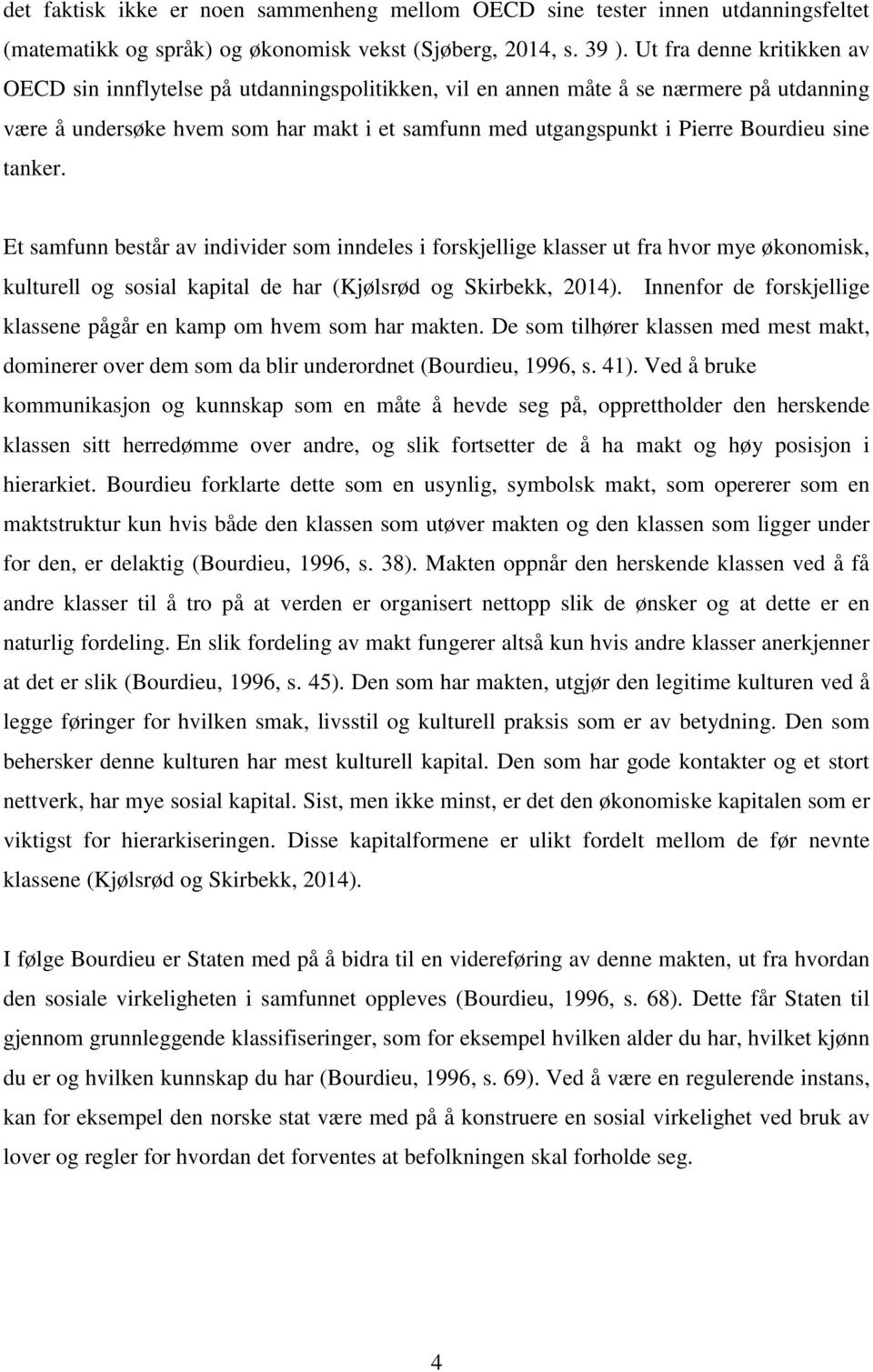 det faktisk ikke er noen sammenheng mellom OECD sine tester innen utdanningsfeltet (matematikk og språk) og økonomisk vekst (Sjøberg, 2014, s. 39 ). Ut fra denne kritikken av OECD sin innflytelse på utdanningspolitikken, vil en annen måte å se nærmere på utdanning være å undersøke hvem som har makt i et samfunn med utgangspunkt i Pierre Bourdieu sine tanker.

Et samfunn består av individer som inndeles i forskjellige klasser ut fra hvor mye økonomisk, kulturell og sosial kapital de har (Kjølsrød og Skirbekk, 2014). Innenfor de forskjellige klassene pågår en kamp om hvem som har makten. De som tilhører klassen med mest makt, dominerer over dem som da blir underordnet (Bourdieu, 1996, s. 41). Ved å bruke kommunikasjon og kunnskap som en måte å hevde seg på, opprettholder den herskende klassen sitt herredømme over andre, og slik fortsetter de å ha makt og høy posisjon i hierarkiet. Bourdieu forklarte dette som en usynlig, symbolsk makt, som opererer som en maktstruktur kun hvis både den klassen som utøver makten og den klassen som ligger under for den, er delaktig (Bourdieu, 1996, s. 38). Makten oppnår den herskende klassen ved å få andre klasser til å tro på at verden er organisert nettopp slik de ønsker og at dette er en naturlig fordeling. En slik fordeling av makt fungerer altså kun hvis andre klasser anerkjenner at det er slik (Bourdieu, 1996, s. 45). Den som har makten, utgjør den legitime kulturen ved å legge føringer for hvilken smak, livsstil og kulturell praksis som er av betydning. Den som behersker denne kulturen har mest kulturell kapital. Den som har gode kontakter og et stort nettverk, har mye sosial kapital. Sist, men ikke minst, er det den økonomiske kapitalen som er viktigst for hierarkiseringen. Disse kapitalformene er ulikt fordelt mellom de før nevnte klassene (Kjølsrød og Skirbekk, 2014).

I følge Bourdieu er Staten med på å bidra til en videreføring av denne makten, ut fra hvordan den sosiale virkeligheten i samfunnet oppleves (Bourdieu, 1996, s. 68). Dette får Staten til gjennom grunnleggende klassifiseringer, som for eksempel hvilken alder du har, hvilket kjønn du er og hvilken kunnskap du har (Bourdieu, 1996, s. 69). Ved å være en regulerende instans, kan for eksempel den norske stat være med på å konstruere en sosial virkelighet ved bruk av lover og regler for hvordan det forventes at befolkningen skal forholde seg.

4